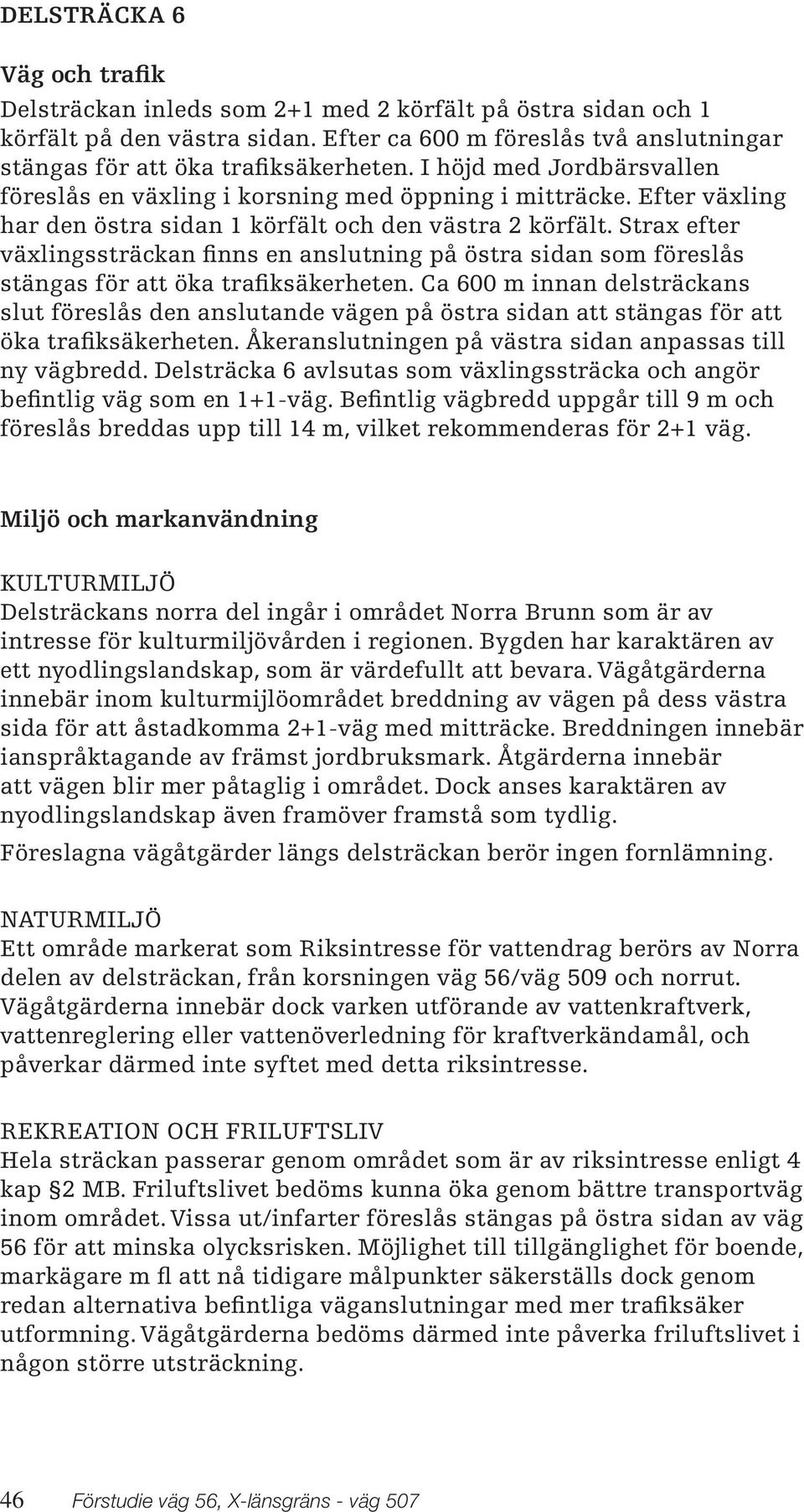 DELSTRÄCKA 6

Väg och trafik

Delsträckan inleds som 2+1 med 2 körfält på östra sidan och 1 körfält på den västra sidan. Efter ca 600 m föreslås två anslutningar stängas för att öka trafiksäkerheten. I höjd med Jordbärsvallen föreslås en växling i korsning med öppning i mitträcke. Efter växling har den östra sidan 1 körfält och den västra 2 körfält. Strax efter växlingssträckan finns en anslutning på östra sidan som föreslås stängas för att öka trafiksäkerheten. Ca 600 m innan delsträckans slut föreslås den anslutande vägen på östra sidan att stängas för att öka trafiksäkerheten. Åkeranslutningen på västra sidan anpassas till ny vägbredd. Delsträcka 6 avlsutas som växlingssträcka och angör befintlig väg som en 1+1-väg. Befintlig vägbredd uppgår till 9 m och föreslås breddas upp till 14 m, vilket rekommenderas för 2+1 väg.

Miljö och markanvändning

KULTURMILJÖ
Delsträckans norra del ingår i området Norra Brunn som är av intresse för kulturmiljövården i regionen. Bygden har karaktären av ett nyodlingslandskap, som är värdefullt att bevara. Vägåtgärderna innebär inom kulturmijlöområdet breddning av vägen på dess västra sida för att åstadkomma 2+1-väg med mitträcke. Breddningen innebär ianspråktagande av främst jordbruksmark. Åtgärderna innebär att vägen blir mer påtaglig i området. Dock anses karaktären av nyodlingslandskap även framöver framstå som tydlig.

Föreslagna vägåtgärder längs delsträckan berör ingen fornlämning.

NATURMILJÖ
Ett område markerat som Riksintresse för vattendrag berörs av Norra delen av delsträckan, från korsningen väg 56/väg 509 och norrut. Vägåtgärderna innebär dock varken utförande av vattenkraftverk, vattenreglering eller vattenöverledning för kraftverkändamål, och påverkar därmed inte syftet med detta riksintresse.

REKREATION OCH FRILUFTSLIV
Hela sträckan passerar genom området som är av riksintresse enligt 4 kap §2 MB. Friluftslivet bedöms kunna öka genom bättre transportväg inom området. Vissa ut/infarter föreslås stängas på östra sidan av väg 56 för att minska olycksrisken. Möjlighet till tillgänglighet för boende, markägare m fl att nå tidigare målpunkter säkerställs dock genom redan alternativa befintliga väganslutningar med mer trafiksäker utformning. Vägåtgärderna bedöms därmed inte påverka friluftslivet i någon större utsträckning.

46 Förstudie väg 56, X-länsgräns - väg 507